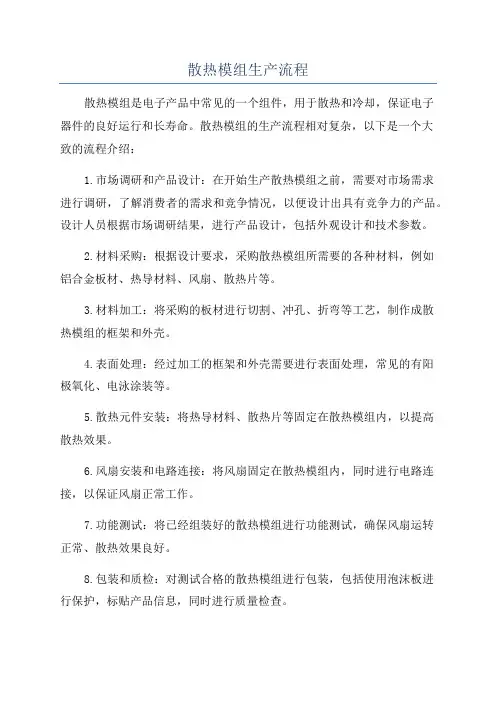 散热模组生产流程

散热模组是电子产品中常见的一个组件，用于散热和冷却，保证电子器件的良好运行和长寿命。散热模组的生产流程相对复杂，以下是一个大致的流程介绍：

1.市场调研和产品设计：在开始生产散热模组之前，需要对市场需求进行调研，了解消费者的需求和竞争情况，以便设计出具有竞争力的产品。设计人员根据市场调研结果，进行产品设计，包括外观设计和技术参数。

2.材料采购：根据设计要求，采购散热模组所需要的各种材料，例如铝合金板材、热导材料、风扇、散热片等。

3.材料加工：将采购的板材进行切割、冲孔、折弯等工艺，制作成散热模组的框架和外壳。

4.表面处理：经过加工的框架和外壳需要进行表面处理，常见的有阳极氧化、电泳涂装等。

5.散热元件安装：将热导材料、散热片等固定在散热模组内，以提高散热效果。

6.风扇安装和电路连接：将风扇固定在散热模组内，同时进行电路连接，以保证风扇正常工作。

7.功能测试：将已经组装好的散热模组进行功能测试，确保风扇运转正常、散热效果良好。

8.包装和质检：对测试合格的散热模组进行包装，包括使用泡沫板进行保护，标贴产品信息，同时进行质量检查。